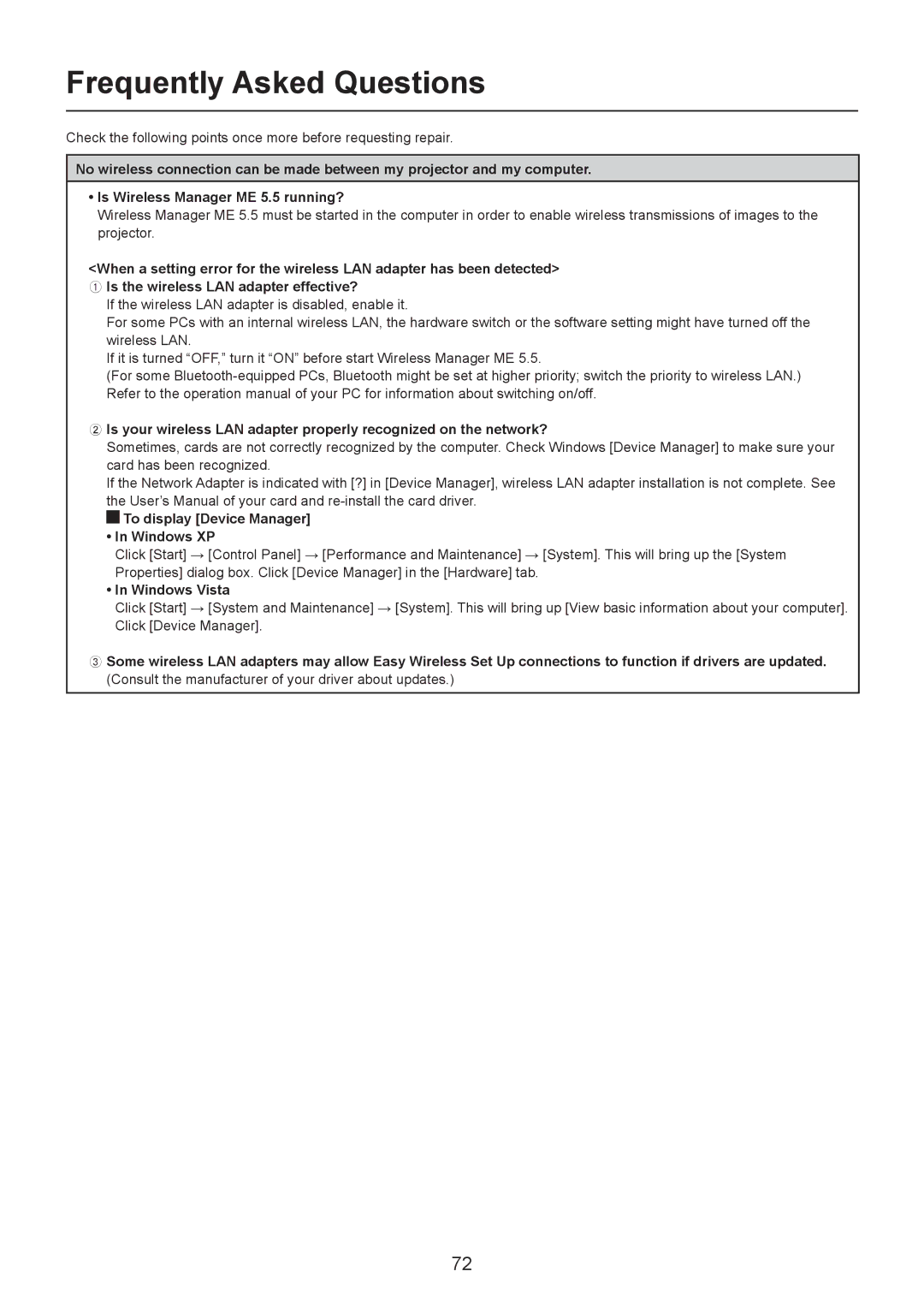 Frequently Asked Questions

Check the following points once more before requesting repair.

No wireless connection can be made between my projector and my computer.

• Is Wireless Manager ME 5.5 running?
Wireless Manager ME 5.5 must be started in the computer in order to enable wireless transmissions of images to the projector.

<When a setting error for the wireless LAN adapter has been detected>
① Is the wireless LAN adapter effective?
If the wireless LAN adapter is disabled, enable it.
For some PCs with an internal wireless LAN, the hardware switch or the software setting might have turned off the wireless LAN.
If it is turned “OFF,” turn it “ON” before start Wireless Manager ME 5.5.
(For some Bluetooth-equipped PCs, Bluetooth might be set at higher priority; switch the priority to wireless LAN.)
Refer to the operation manual of your PC for information about switching on/off.

② Is your wireless LAN adapter properly recognized on the network?
Sometimes, cards are not correctly recognized by the computer. Check Windows [Device Manager] to make sure your card has been recognized.
If the Network Adapter is indicated with [?] in [Device Manager], wireless LAN adapter installation is not complete. See the User’s Manual of your card and re-install the card driver.
■ To display [Device Manager]
• In Windows XP
Click [Start] → [Control Panel] → [Performance and Maintenance] → [System]. This will bring up the [System Properties] dialog box. Click [Device Manager] in the [Hardware] tab.
• In Windows Vista
Click [Start] → [System and Maintenance] → [System]. This will bring up [View basic information about your computer]. Click [Device Manager].

③ Some wireless LAN adapters may allow Easy Wireless Set Up connections to function if drivers are updated.
(Consult the manufacturer of your driver about updates.)

72